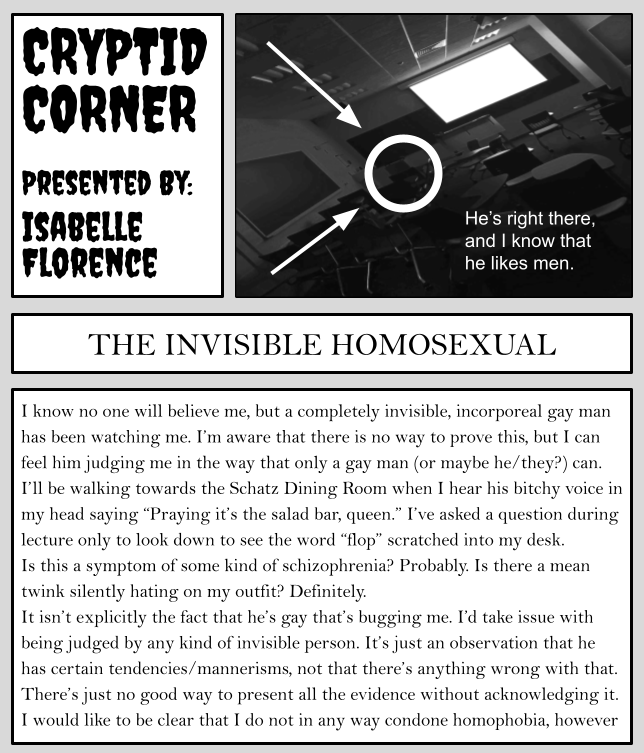 CRYPTID CORNER

PRESENTED BY: ISABELLE FLORENCE

He's right there, and I know that he likes men.

THE INVISIBLE HOMOSEXUAL

I know no one will believe me, but a completely invisible, incorporeal gay man has been watching me. I'm aware that there is no way to prove this, but I can feel him judging me in the way that only a gay man (or maybe he/they?) can. I'll be walking towards the Schatz Dining Room when I hear his bitchy voice in my head saying "Praying it's the salad bar, queen." I've asked a question during lecture only to look down to see the word "flop" scratched into my desk.
Is this a symptom of some kind of schizophrenia? Probably. Is there a mean twink silently hating on my outfit? Definitely.
It isn't explicitly the fact that he's gay that's bugging me. I'd take issue with being judged by any kind of invisible person. It's just an observation that he has certain tendencies/mannerisms, not that there's anything wrong with that. There's just no good way to present all the evidence without acknowledging it. I would like to be clear that I do not in any way condone homophobia, however